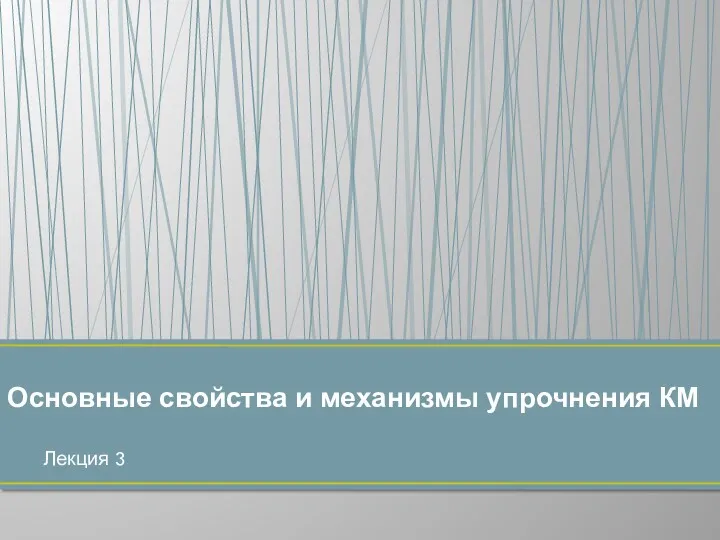 Основные свойства и механизмы упрочнения КМ

Лекция 3